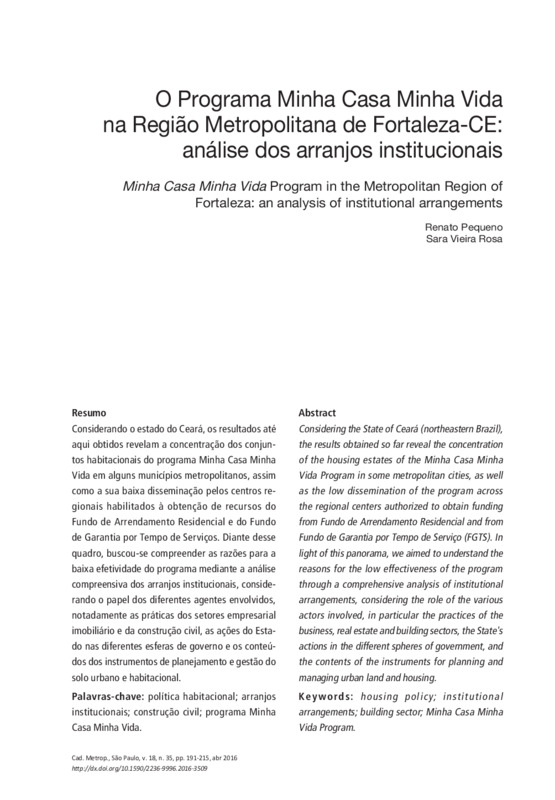 O Programa Minha Casa Minha Vida na Região Metropolitana de Fortaleza-CE: análise dos arranjos institucionais

Minha Casa Minha Vida Program in the Metropolitan Region of Fortaleza: an analysis of institutional arrangements

Renato Pequeno
Sara Vieira Rosa

Resumo
Considerando o estado do Ceará, os resultados até aqui obtidos revelam a concentração dos conjuntos habitacionais do programa Minha Casa Minha Vida em alguns municípios metropolitanos, assim como a sua baixa disseminação pelos centros regionais habilitados à obtenção de recursos do Fundo de Arrendamento Residencial e do Fundo de Garantia por Tempo de Serviços. Diante desse quadro, buscou-se compreender as razões para a baixa efetividade do programa mediante a análise compreensiva dos arranjos institucionais, considerando o papel dos diferentes agentes envolvidos, notadamente as práticas dos setores empresarial imobiliário e da construção civil, as ações do Estado nas diferentes esferas de governo e os conteúdos dos instrumentos de planejamento e gestão do solo urbano e habitacional.

Palavras-chave: política habitacional; arranjos institucionais; construção civil; programa Minha Casa Minha Vida.

Abstract
Considering the State of Ceará (northeastern Brazil), the results obtained so far reveal the concentration of the housing estates of the Minha Casa Minha Vida Program in some metropolitan cities, as well as the low dissemination of the program across the regional centers authorized to obtain funding from Fundo de Arrendamento Residencial and from Fundo de Garantia por Tempo de Serviço (FGTS). In light of this panorama, we aimed to understand the reasons for the low effectiveness of the program through a comprehensive analysis of institutional arrangements, considering the role of the various actors involved, in particular the practices of the business, real estate and building sectors, the State's actions in the different spheres of government, and the contents of the instruments for planning and managing urban land and housing.

Keywords: housing policy; institutional arrangements; building sector; Minha Casa Minha Vida Program.

Cad. Metrop., São Paulo, v. 18, n. 35, pp. 191-215, abr 2016
http://dx.doi.org/10.1590/2236-9996.2016-3509